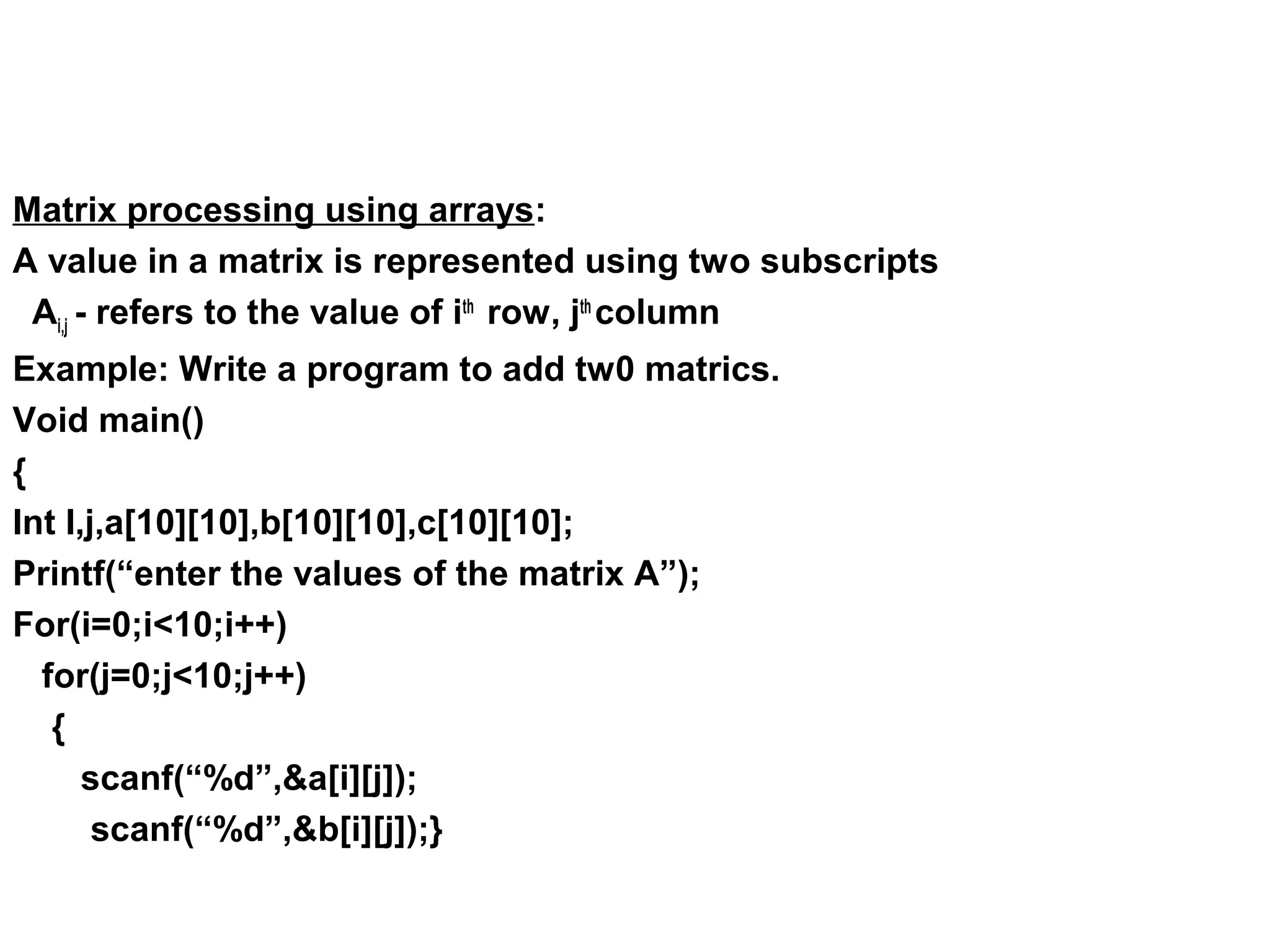 Matrix processing using arrays:

A value in a matrix is represented using two subscripts

$A_{i,j}$ - refers to the value of $i^{th}$ row, $j^{th}$ column

Example: Write a program to add tw0 matrics.

Void main()
{
Int I,j,a[10][10],b[10][10],c[10][10];
Printf("enter the values of the matrix A");
For(i=0;i<10;i++)
for(j=0;j<10;j++)
{
scanf("%d",&a[i][j]);
scanf("%d",&b[i][j]);}